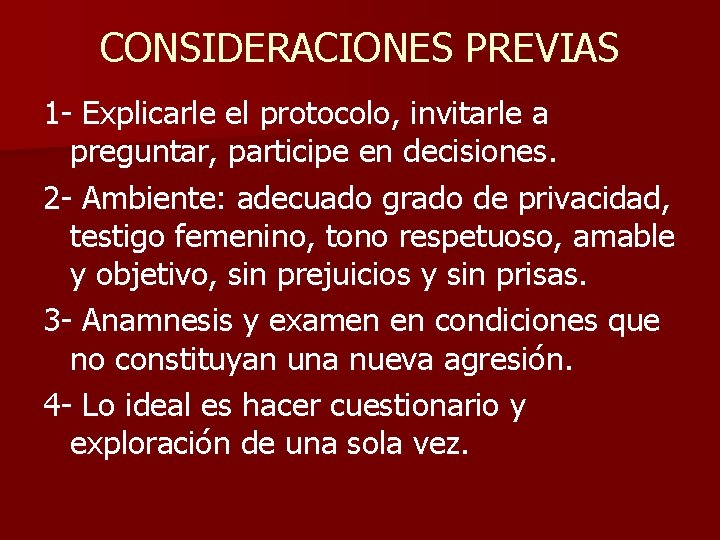 CONSIDERACIONES PREVIAS

1- Explicarle el protocolo, invitarle a preguntar, participe en decisiones.

2- Ambiente: adecuado grado de privacidad, testigo femenino, tono respetuoso, amable y objetivo, sin prejuicios y sin prisas.

3- Anamnesis y examen en condiciones que no constituyan una nueva agresión.

4- Lo ideal es hacer cuestionario y exploración de una sola vez.